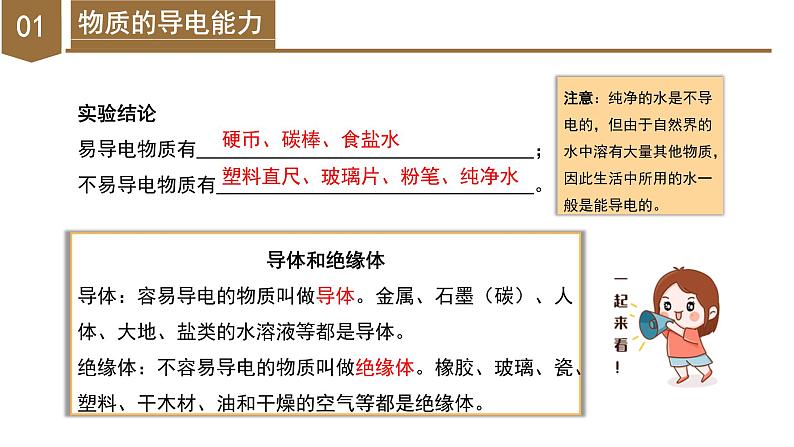 01 物质的导电能力

实验结论
易导电物质有 硬币、碳棒、食盐水 ;
不易导电物质有 塑料直尺、玻璃片、粉笔、纯净水 。

注意：纯净的水是不导电的，但由于自然界的水中溶有大量其他物质，因此生活中所用的水一般是能导电的。

导体和绝缘体
导体：容易导电的物质叫做导体。金属、石墨（碳）、人体、大地、盐类的水溶液等都是导体。
绝缘体：不容易导电的物质叫做绝缘体。橡胶、玻璃、瓷、塑料、干木材、油和干燥的空气等都是绝缘体。

一起来看！